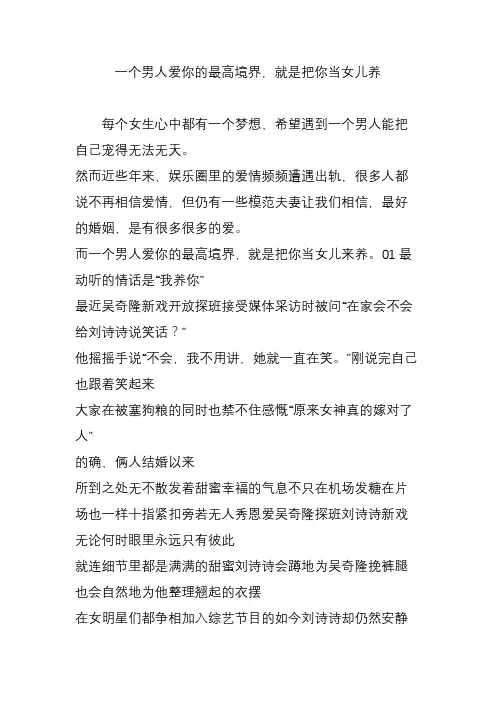 一个男人爱你的最高境界，就是把你当女儿养

每个女生心中都有一个梦想，希望遇到一个男人能把自己宠得无法无天。

然而近些年来，娱乐圈里的爱情频频遭遇出轨，很多人都说不再相信爱情，但仍有一些模范夫妻让我们相信，最好的婚姻，是有很多很多的爱。

而一个男人爱你的最高境界，就是把你当女儿来养。01 最动听的情话是“我养你”

最近吴奇隆新戏开放探班接受媒体采访时被问“在家会不会给刘诗诗说笑话？”

他摇摇手说“不会，我不用讲，她就一直在笑。”刚说完自己也跟着笑起来

大家在被塞狗粮的同时也禁不住感慨“原来女神真的嫁对了人”

的确，俩人结婚以来

所到之处无不散发着甜蜜幸福的气息不只在机场发糖在片场也一样十指紧扣旁若无人秀恩爱吴奇隆探班刘诗诗新戏无论何时眼里永远只有彼此

就连细节里都是满满的甜蜜刘诗诗会蹲地为吴奇隆挽裤腿也会自然地为他整理翘起的衣摆

在女明星们都争相加入综艺节目的如今刘诗诗却仍然安静